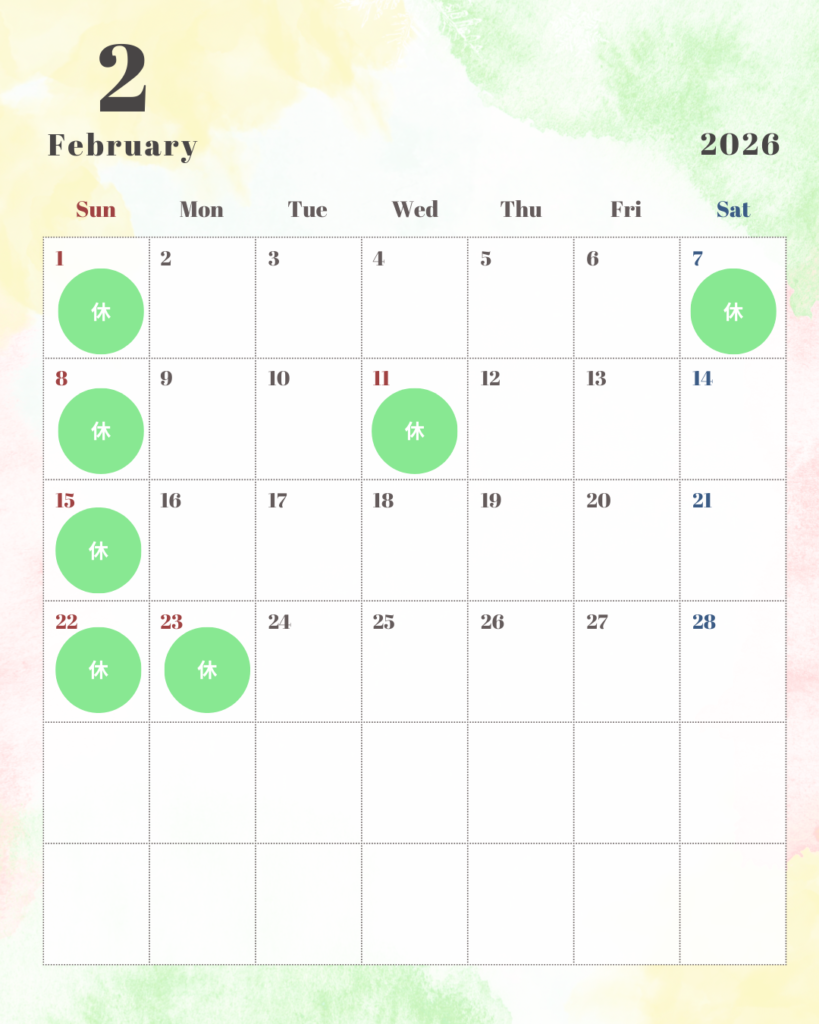 2
February

2026

| Sun | Mon | Tue | Wed | Thu | Fri | Sat |
|---|---|---|---|---|---|---|
| 1 休 | 2 | 3 | 4 | 5 | 6 | 7 休 |
| 8 休 | 9 | 10 | 11 休 | 12 | 13 | 14 |
| 15 休 | 16 | 17 | 18 | 19 | 20 | 21 |
| 22 休 | 23 休 | 24 | 25 | 26 | 27 | 28 |
| | | | | | | |
| | | | | | | |